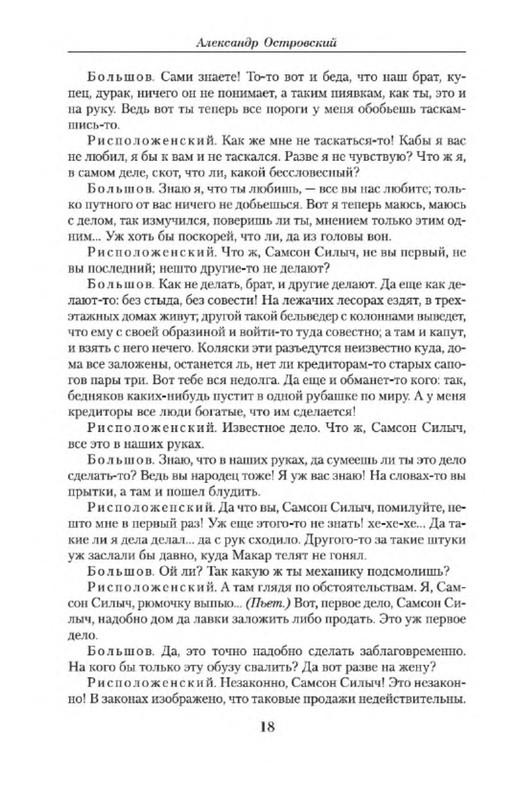 Александр Островский

Большов. Сами знаете! То-то вот и беда, что наш брат, купец, дурак, ничего он не понимает, а таким пиявкам, как ты, это и на руку. Ведь вот ты теперь все пороги у меня обобьешь таскамшись-то.

Рисположенский. Как же мне не таскаться-то! Кабы я вас не любил, я бы к вам и не таскался. Разве я не чувствую? Что ж я, в самом деле, скот, что ли, какой бессловесный?

Большов. Знаю я, что ты любишь, — все вы нас любите; только путного от вас ничего не добьешься. Вот я теперь маюсь, маюсь с делом, так измучился, поверишь ли ты, мнением только этим одним... Уж хоть бы поскорей, что ли, да из головы вон.

Рисположенский. Что ж, Самсон Силыч, не вы первый, не вы последний; нешто другие-то не делают?

Большов. Как не делать, брат, и другие делают. Да еще как делают-то: без стыда, без совести! На лежачих лесорах ездят, в трехэтажных домах живут; другой такой бельведер с колоннами выведет, что ему с своей образиной и войти-то туда совестно; а там и капут, и взять с него нечего. Коляски эти разъедутся неизвестно куда, дома все заложены, останется ль, нет ли кредиторам-то старых сапогов пары три. Вот тебе вся недолга. Да еще и обманет-то кого: так, бедняков каких-нибудь пустит в одной рубашке по миру. А у меня кредиторы все люди богатые, что им сделается!

Рисположенский. Известное дело. Что ж, Самсон Силыч, все это в наших руках.

Большов. Знаю, что в наших руках, да сумеешь ли ты это дело сделать-то? Ведь вы народец тоже! Я уж вас знаю! На словах-то вы прытки, а там и пошел блудить.

Рисположенский. Да что вы, Самсон Силыч, помилуйте, нешто мне в первый раз! Уж еще этого-то не знать! хе-хе-хе... Да такие ли я дела делал... да с рук сходило. Другого-то за такие штуки уж заслали бы давно, куда Макар телят не гонял.

Большов. Ой ли? Так какую ж ты механику подсмолишь?

Рисположенский. А там глядя по обстоятельствам. Я, Самсон Силыч, рюмочку выпью... (Пьет.) Вот, первое дело, Самсон Силыч, надобно дом да лавки заложить либо продать. Это уж первое дело.

Большов. Да, это точно надобно сделать заблаговременно. На кого бы только эту обузу свалить? Да вот разве на жену?

Рисположенский. Незаконно, Самсон Силыч! Это незаконно! В законах изображено, что таковые продажи недействительны.

18